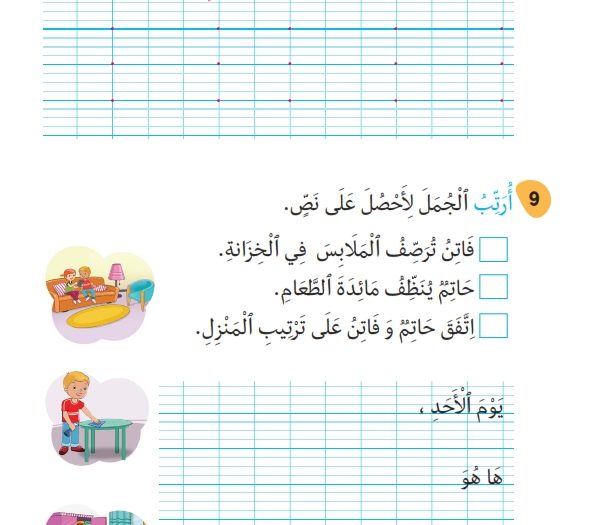 9 أُرَتِّبُ ٱلْجُمَلَ لِأَحْصُلَ عَلَى نَصٍّ.

فَاتِنُ تُرَصِّفُ ٱلْمَلَابِسَ فِي ٱلْخِزَانَةِ.

حَاتِمٌ يُنَظِّفُ مَائِدَةَ ٱلطَّعَامِ.

اِتَّفَقَ حَاتِمٌ وَ فَاتِنُ عَلَى تَرْتِيبِ ٱلْمَنْزِلِ.

يَوْمَ ٱلْأَحَدِ ،

هَا هُوَ